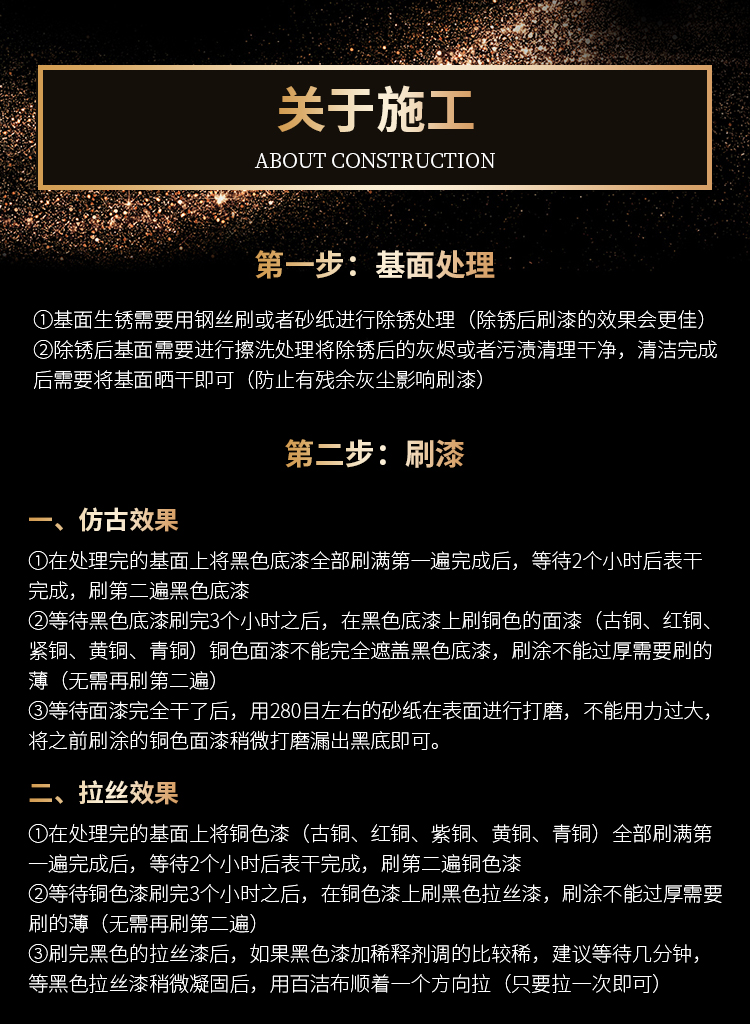 关于施工
ABOUT CONSTRUCTION

第一步：基面处理

①基面生锈需要用钢丝刷或者砂纸进行除锈处理（除锈后刷漆的效果会更佳）
②除锈后基面需要进行擦洗处理将除锈后的灰烬或者污渍清理干净，清洁完成后需要将基面晒干即可（防止有残余灰尘影响刷漆）

第二步：刷漆

一、仿古效果

①在处理完的基面上将黑色底漆全部刷满第一遍完成后，等待2个小时后表干完成，刷第二遍黑色底漆
②等待黑色底漆刷完3个小时之后，在黑色底漆上刷铜色的面漆（古铜、红铜、紫铜、黄铜、青铜）铜色面漆不能完全遮盖黑色底漆，刷涂不能过厚需要刷的薄（无需再刷第二遍）
③等待面漆完全干了后，用280目左右的砂纸在表面进行打磨，不能用力过大，将之前刷涂的铜色面漆稍微打磨漏出黑底即可。

二、拉丝效果

①在处理完的基面上将铜色漆（古铜、红铜、紫铜、黄铜、青铜）全部刷满第一遍完成后，等待2个小时后表干完成，刷第二遍铜色漆
②等待铜色漆刷完3个小时之后，在铜色漆上刷黑色拉丝漆，刷涂不能过厚需要刷的薄（无需再刷第二遍）
③刷完黑色的拉丝漆后，如果黑色漆加稀释剂调的比较稀，建议等待几分钟，等黑色拉丝漆稍微凝固后，用百洁布顺着一个方向拉（只要拉一次即可）